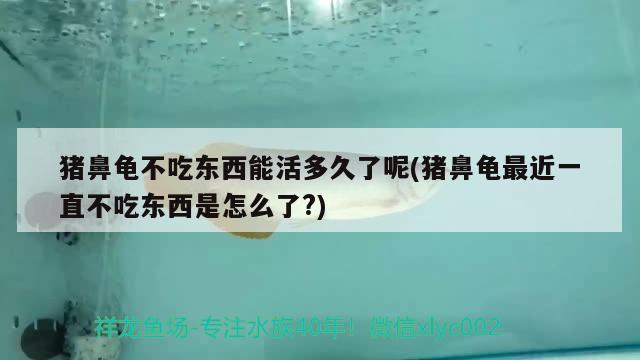 猪鼻龟不吃东西能活多久了呢(猪鼻龟最近一直不吃东西是怎么了?)

祥龙鱼场-专注水族40年！ 微信xlyc002